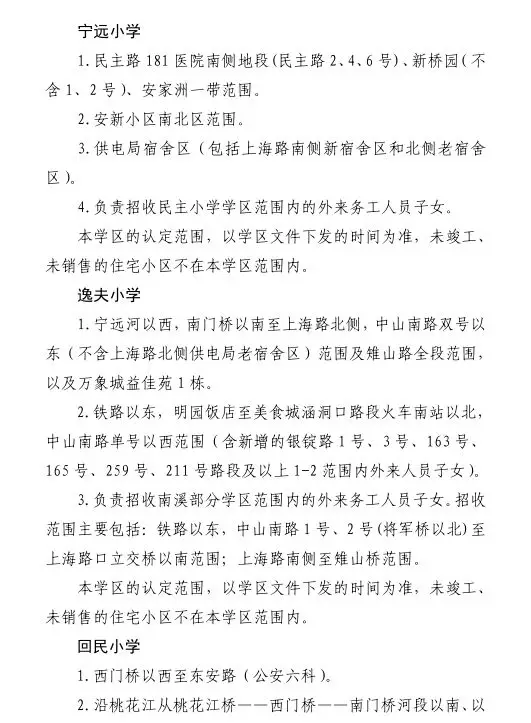 宁远小学

1. 民主路 181 医院南侧地段(民主路 2、4、6 号)、新桥园(不含 1、2 号)、安家洲一带范围。

2. 安新小区南北区范围。

3. 供电局宿舍区（包括上海路南侧新宿舍区和北侧老宿舍区）。

4. 负责招收民主小学学区范围内的外来务工人员子女。

本学区的认定范围，以学区文件下发的时间为准，未竣工、未销售的住宅小区不在本学区范围内。

逸夫小学

1. 宁远河以西，南门桥以南至上海路北侧，中山南路双号以东（不含上海路北侧供电局老宿舍区）范围及雉山路全段范围，以及万象城益佳苑 1 栋。

2. 铁路以东，明园饭店至美食城涵洞口路段火车南站以北，中山南路单号以西范围（含新增的银锭路 1 号、3 号、163 号、165 号、259 号、211 号路段及以上 1-2 范围内外来人员子女)。

3. 负责招收南溪部分学区范围内的外来务工人员子女。招收范围主要包括：铁路以东，中山南路 1 号、2 号（将军桥以北）至上海路口立交桥以南范围；上海路南侧至雉山桥范围。

本学区的认定范围，以学区文件下发的时间为准，未竣工、未销售的住宅小区不在本学区范围内。

回民小学

1. 西门桥以西至东安路（公安六科）。

2. 沿桃花江从桃花江桥——西门桥——南门桥河段以南、以